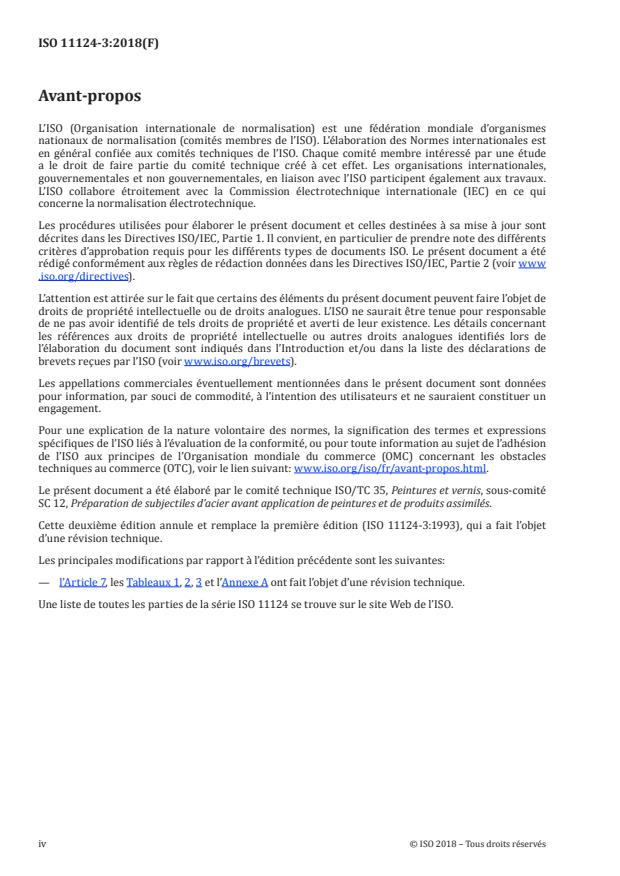 ISO 11124-3:2018(F)

Avant-propos

L'ISO (Organisation internationale de normalisation) est une fédération mondiale d'organismes nationaux de normalisation (comités membres de l'ISO). L'élaboration des Normes internationales est en général confiée aux comités techniques de l'ISO. Chaque comité membre intéressé par une étude a le droit de faire partie du comité technique créé à cet effet. Les organisations internationales, gouvernementales et non gouvernementales, en liaison avec l'ISO participent également aux travaux. L'ISO collabore étroitement avec la Commission électrotechnique internationale (IEC) en ce qui concerne la normalisation électrotechnique.

Les procédures utilisées pour élaborer le présent document et celles destinées à sa mise à jour sont décrites dans les Directives ISO/IEC, Partie 1. Il convient, en particulier de prendre note des différents critères d'approbation requis pour les différents types de documents ISO. Le présent document a été rédigé conformément aux règles de rédaction données dans les Directives ISO/IEC, Partie 2 (voir www.iso.org/directives).

L'attention est attirée sur le fait que certains des éléments du présent document peuvent faire l'objet de droits de propriété intellectuelle ou de droits analogues. L'ISO ne saurait être tenue pour responsable de ne pas avoir identifié de tels droits de propriété et averti de leur existence. Les détails concernant les références aux droits de propriété intellectuelle ou autres droits analogues identifiés lors de l'élaboration du document sont indiqués dans l'Introduction et/ou dans la liste des déclarations de brevets reçues par l'ISO (voir www.iso.org/brevets).

Les appellations commerciales éventuellement mentionnées dans le présent document sont données pour information, par souci de commodité, à l'intention des utilisateurs et ne sauraient constituer un engagement.

Pour une explication de la nature volontaire des normes, la signification des termes et expressions spécifiques de l'ISO liés à l'évaluation de la conformité, ou pour toute information au sujet de l'adhésion de l'ISO aux principes de l'Organisation mondiale du commerce (OMC) concernant les obstacles techniques au commerce (OTC), voir le lien suivant: www.iso.org/iso/fr/avant-propos.html.

Le présent document a été élaboré par le comité technique ISO/TC 35, Peintures et vernis, sous-comité SC 12, Préparation de subjectiles d'acier avant application de peintures et de produits assimilés.

Cette deuxième édition annule et remplace la première édition (ISO 11124-3:1993), qui a fait l'objet d'une révision technique.

Les principales modifications par rapport à l'édition précédente sont les suivantes:

— l'Article 7, les Tableaux 1, 2, 3 et l'Annexe A ont fait l'objet d'une révision technique.

Une liste de toutes les parties de la série ISO 11124 se trouve sur le site Web de l'ISO.

iv © ISO 2018 – Tous droits réservés